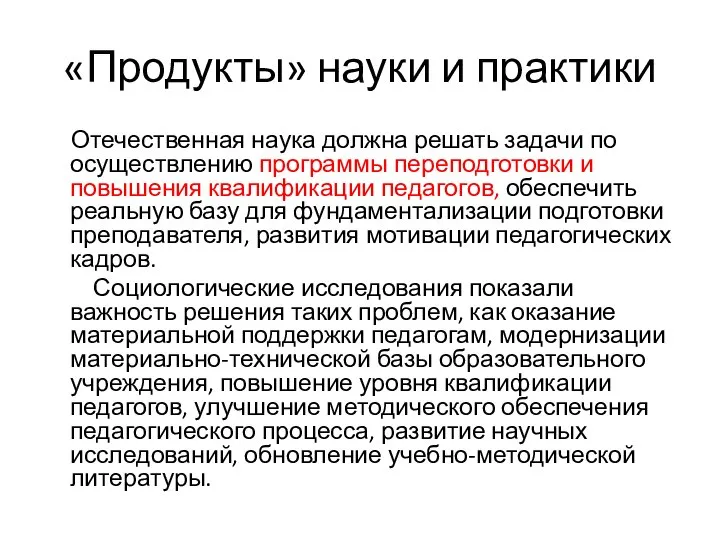 «Продукты» науки и практики

Отечественная наука должна решать задачи по осуществлению программы переподготовки и повышения квалификации педагогов, обеспечить реальную базу для фундаментализации подготовки преподавателя, развития мотивации педагогических кадров.

Социологические исследования показали важность решения таких проблем, как оказание материальной поддержки педагогам, модернизации материально-технической базы образовательного учреждения, повышение уровня квалификации педагогов, улучшение методического обеспечения педагогического процесса, развитие научных исследований, обновление учебно-методической литературы.